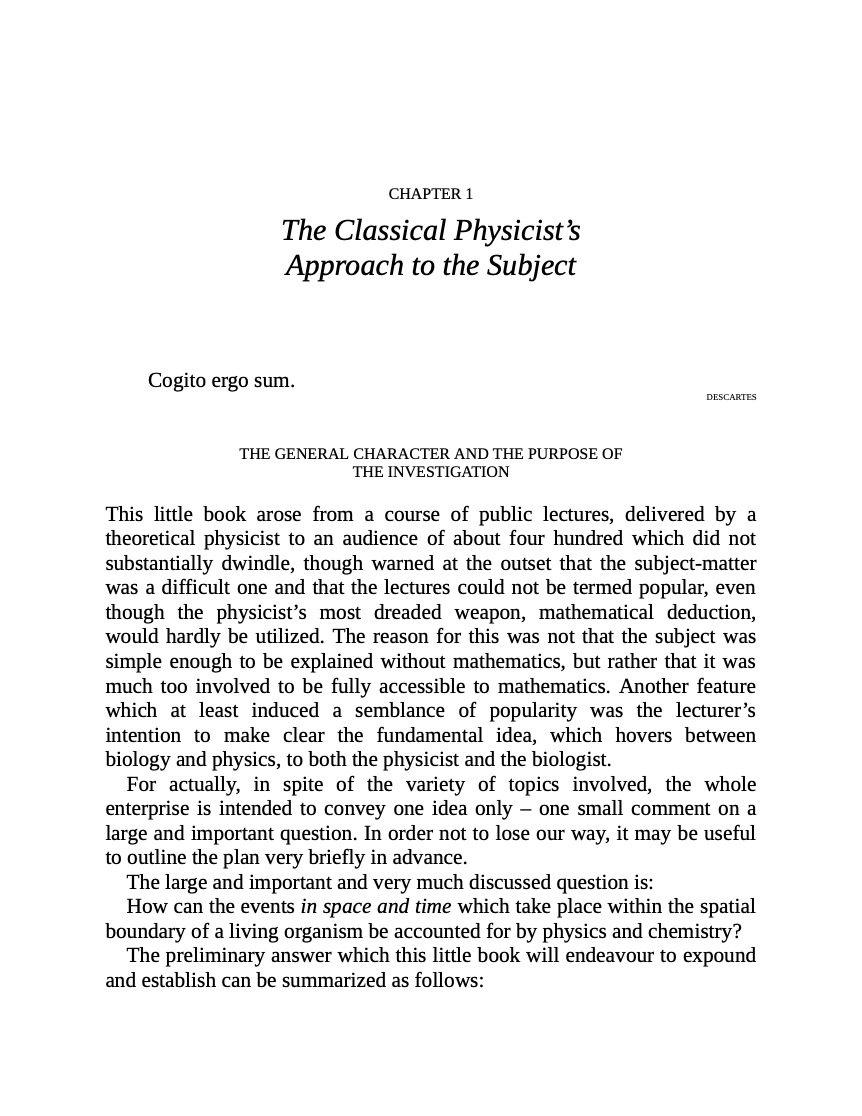 CHAPTER 1

The Classical Physicist's Approach to the Subject

Cogito ergo sum.

DESCARTES

THE GENERAL CHARACTER AND THE PURPOSE OF THE INVESTIGATION

This little book arose from a course of public lectures, delivered by a theoretical physicist to an audience of about four hundred which did not substantially dwindle, though warned at the outset that the subject-matter was a difficult one and that the lectures could not be termed popular, even though the physicist's most dreaded weapon, mathematical deduction, would hardly be utilized. The reason for this was not that the subject was simple enough to be explained without mathematics, but rather that it was much too involved to be fully accessible to mathematics. Another feature which at least induced a semblance of popularity was the lecturer's intention to make clear the fundamental idea, which hovers between biology and physics, to both the physicist and the biologist.

For actually, in spite of the variety of topics involved, the whole enterprise is intended to convey one idea only – one small comment on a large and important question. In order not to lose our way, it may be useful to outline the plan very briefly in advance.

The large and important and very much discussed question is:

How can the events in space and time which take place within the spatial boundary of a living organism be accounted for by physics and chemistry?

The preliminary answer which this little book will endeavour to expound and establish can be summarized as follows: